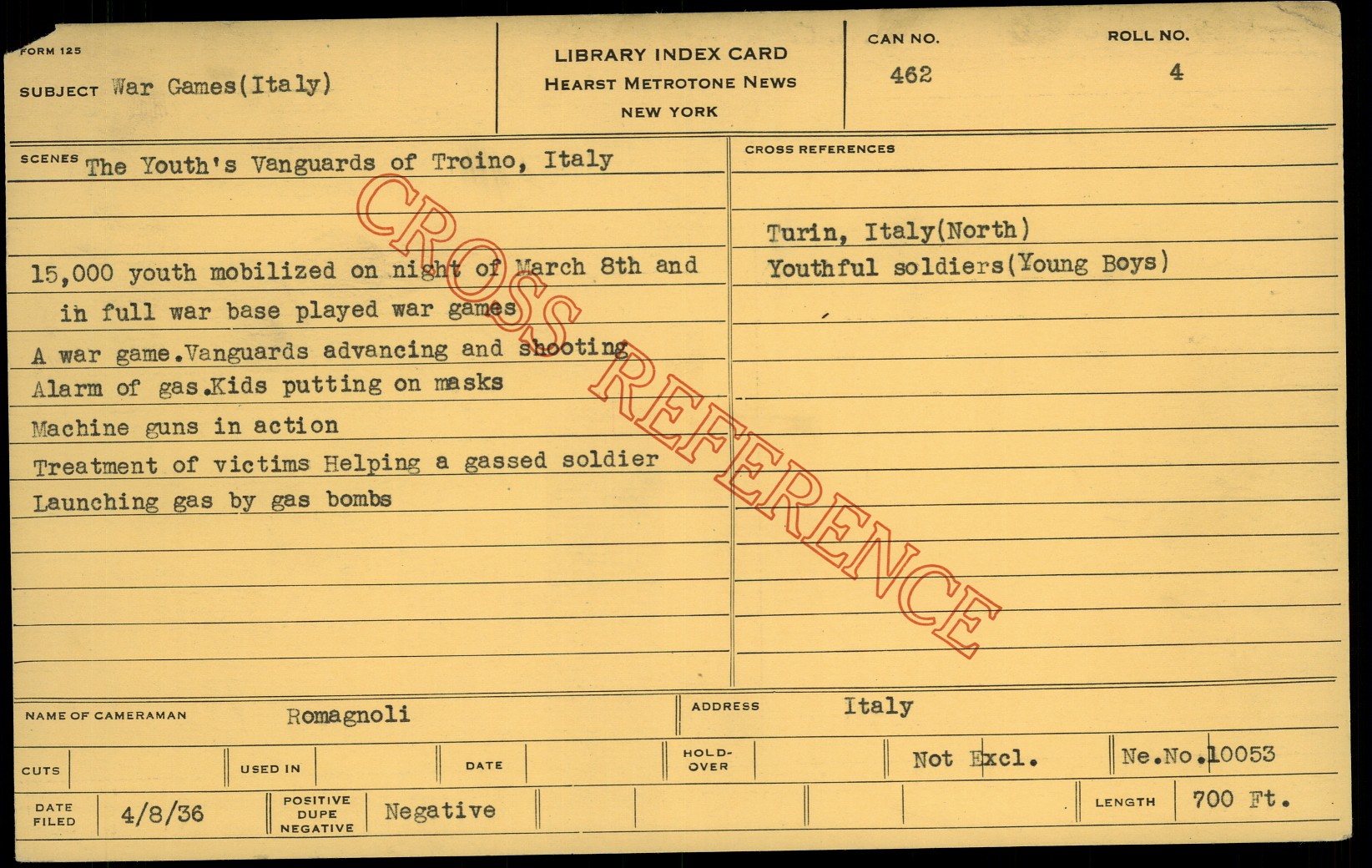 FORM 125

SUBJECT War Games(Italy)

LIBRARY INDEX CARD
HEARST METROTONE NEWS
NEW YORK

CAN NO.
462

ROLL NO.
4

SCENES The Youth's Vanguards of Troino, Italy

15,000 youth mobilized on night of March 8th and in full war base played war games

A war game.Vanguards advancing and shooting

Alarm of gas.Kids putting on masks

Machine guns in action

Treatment of victims Helping a gassed soldier

Launching gas by gas bombs

CROSS REFERENCES

Turin, Italy(North)

Youthful soldiers(Young Boys)

NAME OF CAMERAMAN Romagnoli

ADDRESS Italy

CUTS

USED IN

DATE

HOLD-OVER

Not Excl.

Ne.No.10053

DATE FILED 4/8/36

POSITIVE DUPE NEGATIVE Negative

LENGTH 700 Ft.

CROSS REFERENCE